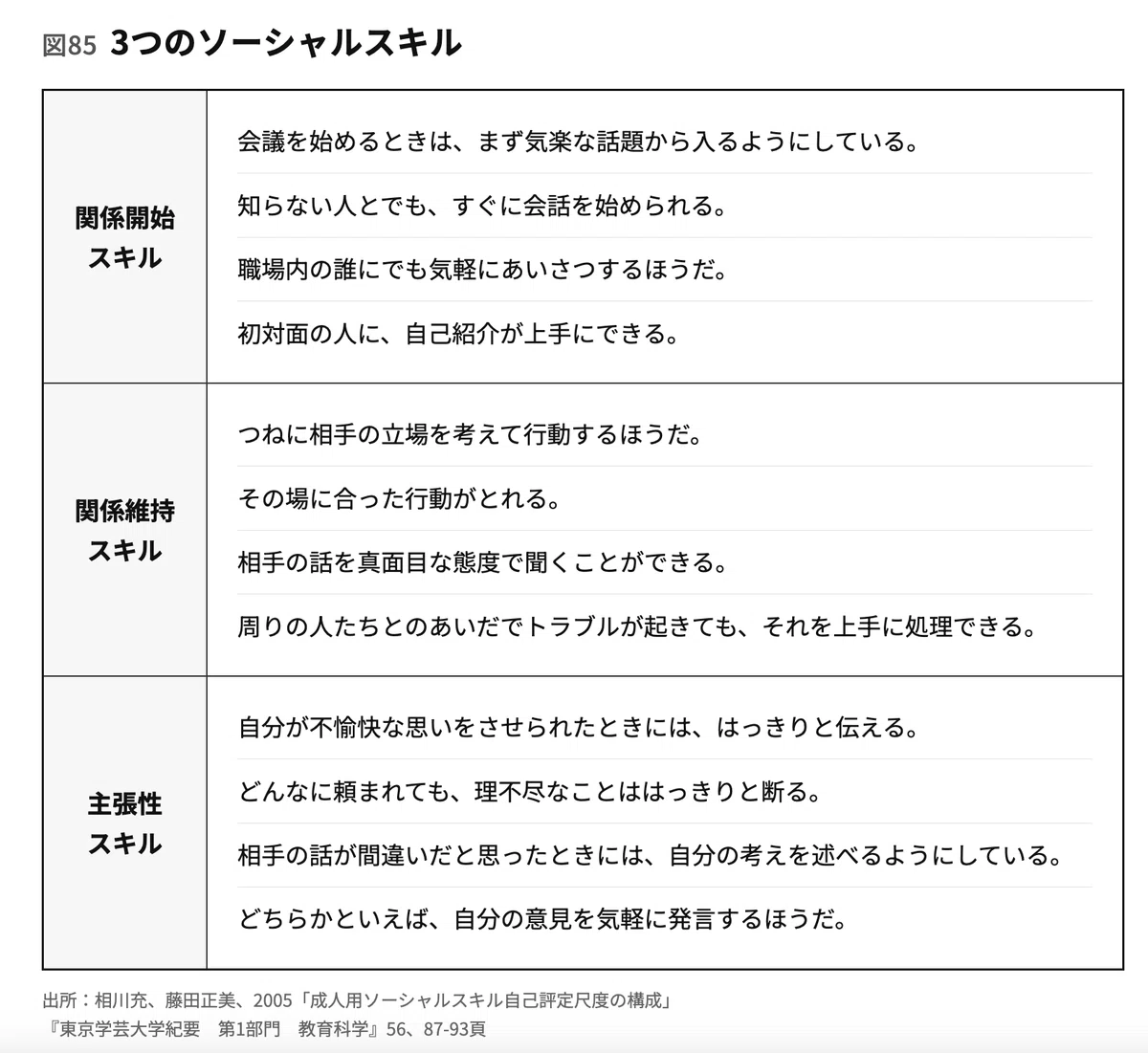 図85 3つのソーシャルスキル

| | |
|---|---|
| 関係開始スキル | 会議を始めるときは、まず気楽な話題から入るようにしている。 |
| | 知らない人とでも、すぐに会話を始められる。 |
| | 職場内の誰にでも気軽にあいさつするほうだ。 |
| | 初対面の人に、自己紹介が上手にできる。 |
| 関係維持スキル | つねに相手の立場を考えて行動するほうだ。 |
| | その場に合った行動がとれる。 |
| | 相手の話を真面目な態度で聞くことができる。 |
| | 周りの人たちとのあいだでトラブルが起きても、それを上手に処理できる。 |
| 主張性スキル | 自分が不愉快な思いをさせられたときには、はっきりと伝える。 |
| | どんなに頼まれても、理不尽なことははっきりと断る。 |
| | 相手の話が間違いだと思ったときには、自分の考えを述べるようにしている。 |
| | どちらかといえば、自分の意見を気軽に発言するほうだ。 |

出所：相川充、藤田正美、2005「成人用ソーシャルスキル自己評定尺度の構成」『東京学芸大学紀要 第1部門 教育科学』56、87-93頁